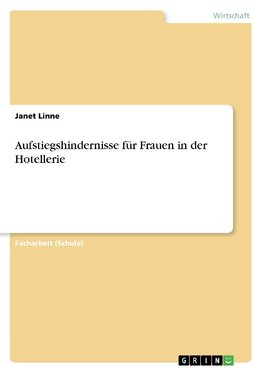 Wirtschaft

Janet Linne

Aufstiegshindernisse für Frauen in der Hotellerie

Facharbeit (Schule)

GRIN